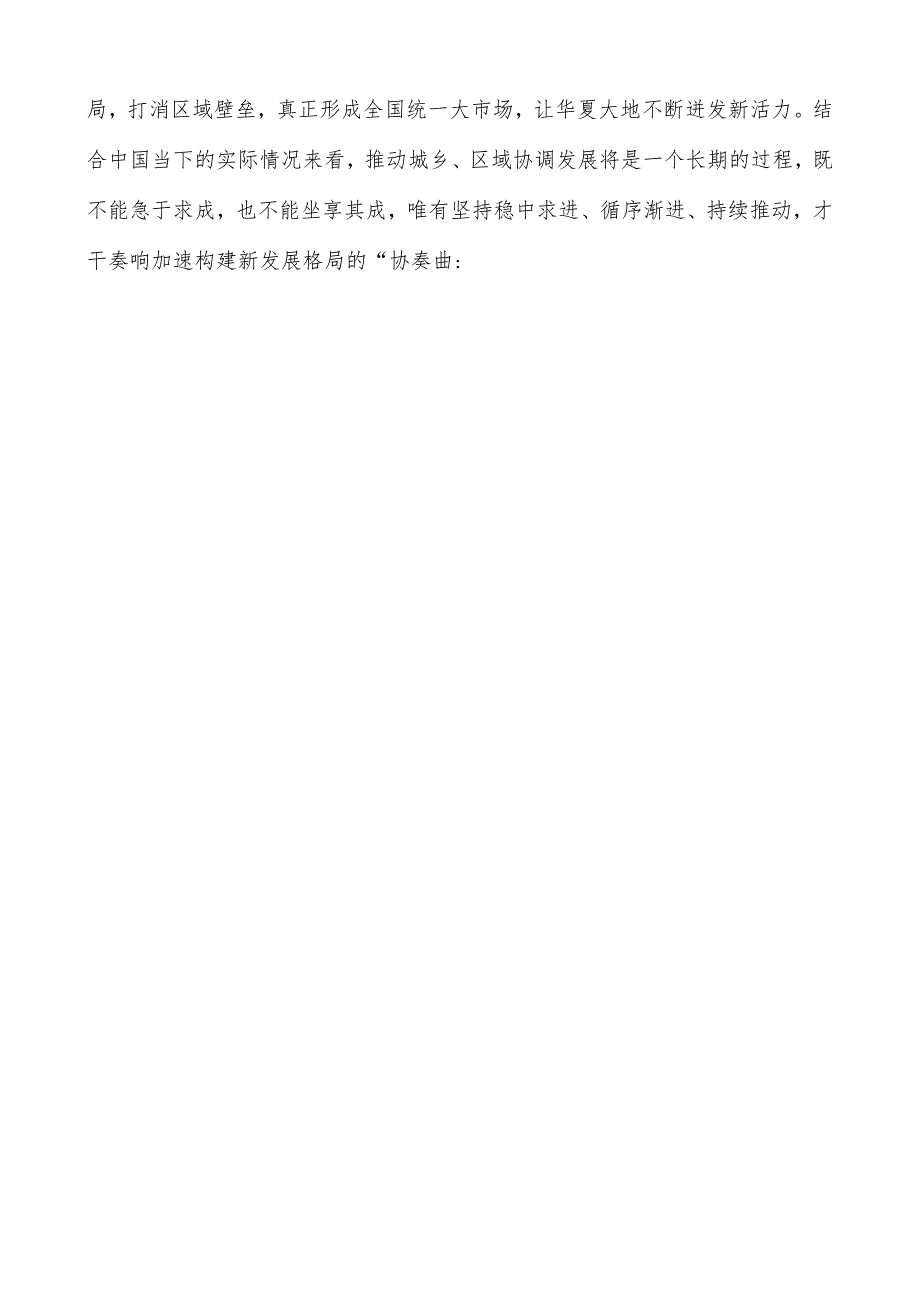 局，打消区域壁垒，真正形成全国统一大市场，让华夏大地不断迸发新活力。结合中国当下的实际情况来看，推动城乡、区域协调发展将是一个长期的过程，既不能急于求成，也不能坐享其成，唯有坚持稳中求进、循序渐进、持续推动，才干奏响加速构建新发展格局的“协奏曲: